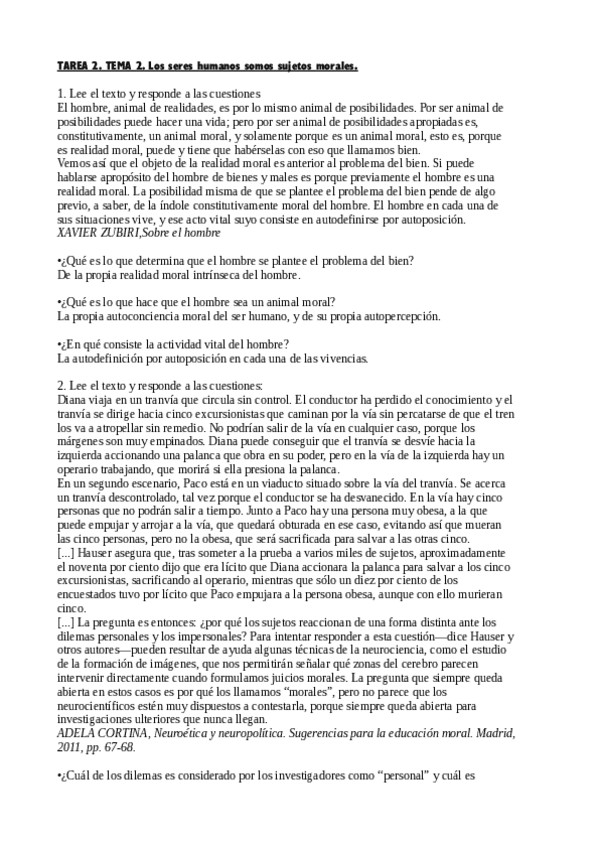 TAREA 2. TEMA 2. Los seres humanos somos sujetos morales.

1. Lee el texto y responde a las cuestiones
El hombre, animal de realidades, es por lo mismo animal de posibilidades. Por ser animal de posibilidades puede hacer una vida; pero por ser animal de posibilidades apropiadas es, constitutivamente, un animal moral, y solamente porque es un animal moral, esto es, porque es realidad moral, puede y tiene que habérselas con eso que llamamos bien.
Vemos así que el objeto de la realidad moral es anterior al problema del bien. Si puede hablarse apropósito del hombre de bienes y males es porque previamente el hombre es una realidad moral. La posibilidad misma de que se plantee el problema del bien pende de algo previo, a saber, de la índole constitutivamente moral del hombre. El hombre en cada una de sus situaciones vive, y ese acto vital suyo consiste en autodefinirse por autoposición.
XAVIER ZUBIRI,Sobre el hombre

•¿Qué es lo que determina que el hombre se plantee el problema del bien?
De la propia realidad moral intrínseca del hombre.

•¿Qué es lo que hace que el hombre sea un animal moral?
La propia autoconciencia moral del ser humano, y de su propia autopercepción.

•¿En qué consiste la actividad vital del hombre?
La autodefinición por autoposición en cada una de las vivencias.

2. Lee el texto y responde a las cuestiones:
Diana viaja en un tranvía que circula sin control. El conductor ha perdido el conocimiento y el tranvía se dirige hacia cinco excursionistas que caminan por la vía sin percatarse de que el tren los va a atropellar sin remedio. No podrían salir de la vía en cualquier caso, porque los márgenes son muy empinados. Diana puede conseguir que el tranvía se desvíe hacia la izquierda accionando una palanca que obra en su poder, pero en la vía de la izquierda hay un operario trabajando, que morirá si ella presiona la palanca.
En un segundo escenario, Paco está en un viaducto situado sobre la vía del tranvía. Se acerca un tranvía descontrolado, tal vez porque el conductor se ha desvanecido. En la vía hay cinco personas que no podrán salir a tiempo. Junto a Paco hay una persona muy obesa, a la que puede empujar y arrojar a la vía, que quedará obturada en ese caso, evitando así que mueran las cinco personas, pero no la obesa, que será sacrificada para salvar a las otras cinco.
[...] Hauser asegura que, tras someter a la prueba a varios miles de sujetos, aproximadamente el noventa por ciento dijo que era lícito que Diana accionara la palanca para salvar a los cinco excursionistas, sacrificando al operario, mientras que sólo un diez por ciento de los encuestados tuvo por lícito que Paco empujara a la persona obesa, aunque con ello murieran cinco.
[...] La pregunta es entonces: ¿por qué los sujetos reaccionan de una forma distinta ante los dilemas personales y los impersonales? Para intentar responder a esta cuestión—dice Hauser y otros autores—pueden resultar de ayuda algunas técnicas de la neurociencia, como el estudio de la formación de imágenes, que nos permitirán señalar qué zonas del cerebro parecen intervenir directamente cuando formulamos juicios morales. La pregunta que siempre queda abierta en estos casos es por qué los llamamos “morales”, pero no parece que los neurocientíficos estén muy dispuestos a contestarla, porque siempre queda abierta para investigaciones ulteriores que nunca llegan.
ADELA CORTINA, Neuroética y neuropolítica. Sugerencias para la educación moral. Madrid, 2011, pp. 67-68.

•¿Cuál de los dilemas es considerado por los investigadores como “personal” y cuál es